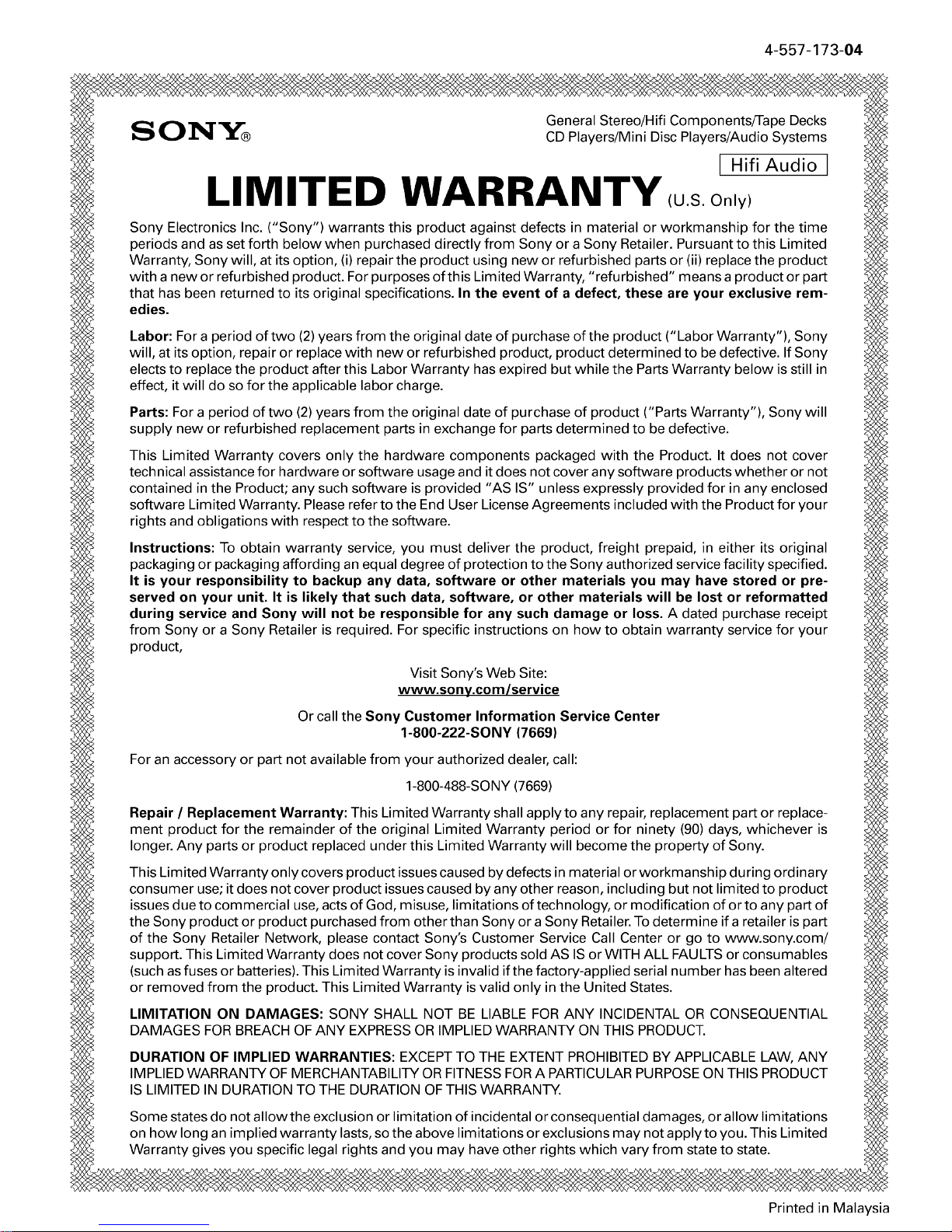 4-557-173-04

SONY®

General Stereo/Hifi Components/Tape Decks
CD Players/Mini Disc Players/Audio Systems

Hifi Audio

LIMITED WARRANTY (U.S. Only)

Sony Electronics Inc. ("Sony") warrants this product against defects in material or workmanship for the time periods and as set forth below when purchased directly from Sony or a Sony Retailer. Pursuant to this Limited Warranty, Sony will, at its option, (i) repair the product using new or refurbished parts or (ii) replace the product with a new or refurbished product. For purposes of this Limited Warranty, "refurbished" means a product or part that has been returned to its original specifications. In the event of a defect, these are your exclusive remedies.

Labor: For a period of two (2) years from the original date of purchase of the product ("Labor Warranty"), Sony will, at its option, repair or replace with new or refurbished product, product determined to be defective. If Sony elects to replace the product after this Labor Warranty has expired but while the Parts Warranty below is still in effect, it will do so for the applicable labor charge.

Parts: For a period of two (2) years from the original date of purchase of product ("Parts Warranty"), Sony will supply new or refurbished replacement parts in exchange for parts determined to be defective.

This Limited Warranty covers only the hardware components packaged with the Product. It does not cover technical assistance for hardware or software usage and it does not cover any software products whether or not contained in the Product; any such software is provided "AS IS" unless expressly provided for in any enclosed software Limited Warranty. Please refer to the End User License Agreements included with the Product for your rights and obligations with respect to the software.

Instructions: To obtain warranty service, you must deliver the product, freight prepaid, in either its original packaging or packaging affording an equal degree of protection to the Sony authorized service facility specified. It is your responsibility to backup any data, software or other materials you may have stored or preserved on your unit. It is likely that such data, software, or other materials will be lost or reformatted during service and Sony will not be responsible for any such damage or loss. A dated purchase receipt from Sony or a Sony Retailer is required. For specific instructions on how to obtain warranty service for your product,

Visit Sony's Web Site:
www.sony.com/service

Or call the Sony Customer Information Service Center
1-800-222-SONY (7669)

For an accessory or part not available from your authorized dealer, call:

1-800-488-SONY (7669)

Repair / Replacement Warranty: This Limited Warranty shall apply to any repair, replacement part or replacement product for the remainder of the original Limited Warranty period or for ninety (90) days, whichever is longer. Any parts or product replaced under this Limited Warranty will become the property of Sony.

This Limited Warranty only covers product issues caused by defects in material or workmanship during ordinary consumer use; it does not cover product issues caused by any other reason, including but not limited to product issues due to commercial use, acts of God, misuse, limitations of technology, or modification of or to any part of the Sony product or product purchased from other than Sony or a Sony Retailer. To determine if a retailer is part of the Sony Retailer Network, please contact Sony's Customer Service Call Center or go to www.sony.com/support. This Limited Warranty does not cover Sony products sold AS IS or WITH ALL FAULTS or consumables (such as fuses or batteries). This Limited Warranty is invalid if the factory-applied serial number has been altered or removed from the product. This Limited Warranty is valid only in the United States.

LIMITATION ON DAMAGES: SONY SHALL NOT BE LIABLE FOR ANY INCIDENTAL OR CONSEQUENTIAL DAMAGES FOR BREACH OF ANY EXPRESS OR IMPLIED WARRANTY ON THIS PRODUCT.

DURATION OF IMPLIED WARRANTIES: EXCEPT TO THE EXTENT PROHIBITED BY APPLICABLE LAW, ANY IMPLIED WARRANTY OF MERCHANTABILITY OR FITNESS FOR A PARTICULAR PURPOSE ON THIS PRODUCT IS LIMITED IN DURATION TO THE DURATION OF THIS WARRANTY.

Some states do not allow the exclusion or limitation of incidental or consequential damages, or allow limitations on how long an implied warranty lasts, so the above limitations or exclusions may not apply to you. This Limited Warranty gives you specific legal rights and you may have other rights which vary from state to state.

Printed in Malaysia